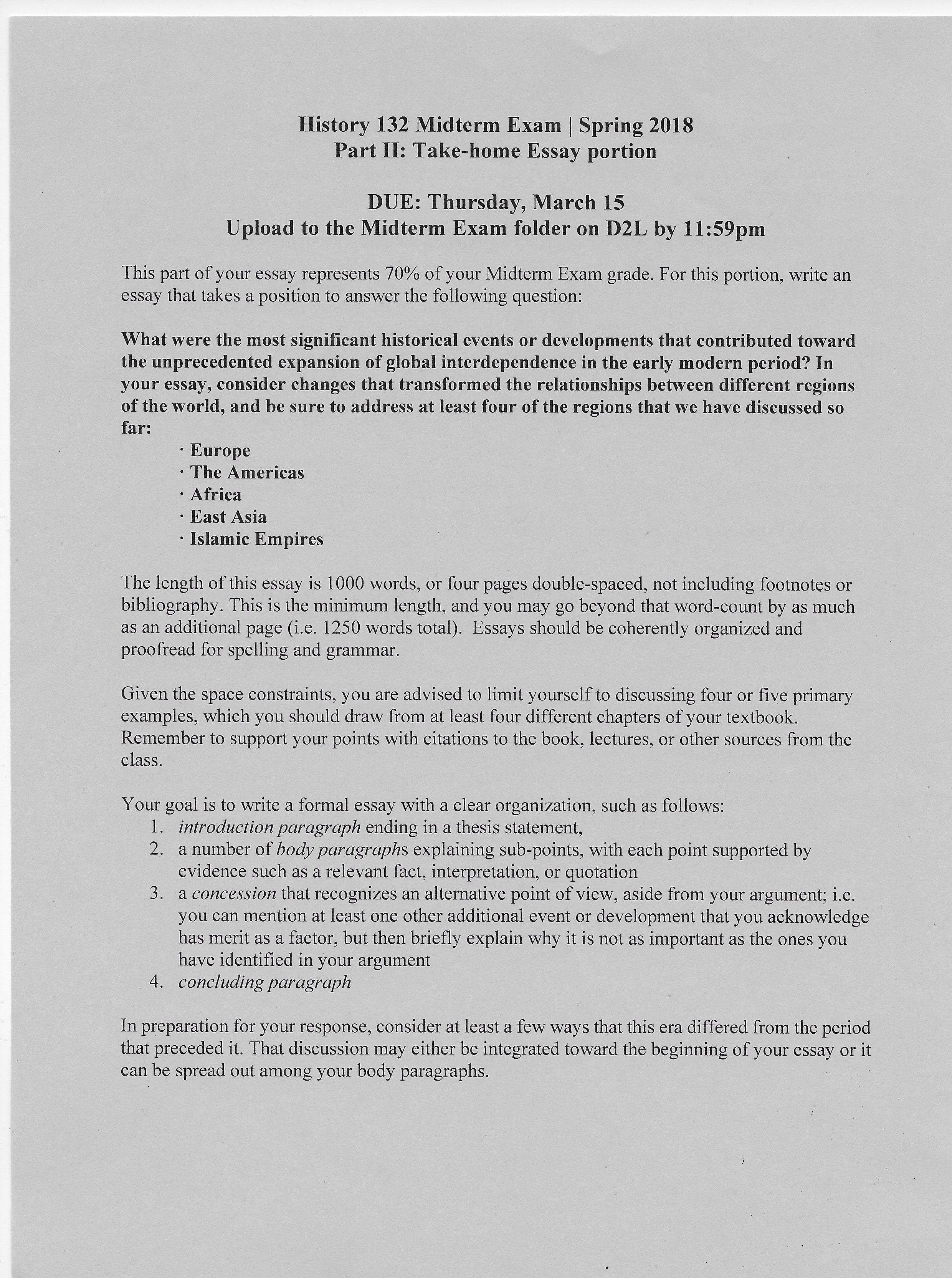 History 132 Midterm Exam | Spring 2018
Part II: Take-home Essay portion

DUE: Thursday, March 15
Upload to the Midterm Exam folder on D2L by 11:59pm

This part of your essay represents 70% of your Midterm Exam grade. For this portion, write an essay that takes a position to answer the following question:

What were the most significant historical events or developments that contributed toward the unprecedented expansion of global interdependence in the early modern period? In your essay, consider changes that transformed the relationships between different regions of the world, and be sure to address at least four of the regions that we have discussed so far:

• Europe
• The Americas
• Africa
• East Asia
• Islamic Empires

The length of this essay is 1000 words, or four pages double-spaced, not including footnotes or bibliography. This is the minimum length, and you may go beyond that word-count by as much as an additional page (i.e. 1250 words total). Essays should be coherently organized and proofread for spelling and grammar.

Given the space constraints, you are advised to limit yourself to discussing four or five primary examples, which you should draw from at least four different chapters of your textbook. Remember to support your points with citations to the book, lectures, or other sources from the class.

Your goal is to write a formal essay with a clear organization, such as follows:
1. introduction paragraph ending in a thesis statement,
2. a number of body paragraphs explaining sub-points, with each point supported by evidence such as a relevant fact, interpretation, or quotation
3. a concession that recognizes an alternative point of view, aside from your argument; i.e. you can mention at least one other additional event or development that you acknowledge has merit as a factor, but then briefly explain why it is not as important as the ones you have identified in your argument
4. concluding paragraph

In preparation for your response, consider at least a few ways that this era differed from the period that preceded it. That discussion may either be integrated toward the beginning of your essay or it can be spread out among your body paragraphs.